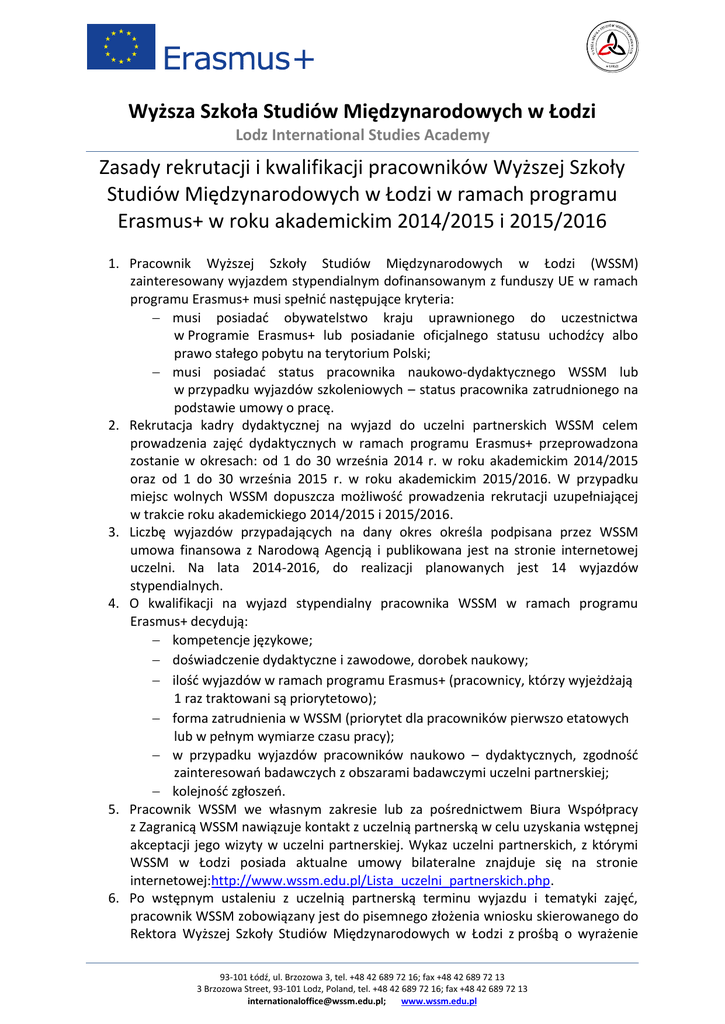 Erasmus+

Wyższa Szkoła Studiów Międzynarodowych w Łodzi
Lodz International Studies Academy

Zasady rekrutacji i kwalifikacji pracowników Wyższej Szkoły Studiów Międzynarodowych w Łodzi w ramach programu Erasmus+ w roku akademickim 2014/2015 i 2015/2016

1. Pracownik Wyższej Szkoły Studiów Międzynarodowych w Łodzi (WSSM) zainteresowany wyjazdem stypendialnym dofinansowanym z funduszy UE w ramach programu Erasmus+ musi spełnić następujące kryteria:
– musi posiadać obywatelstwo kraju uprawnionego do uczestnictwa w Programie Erasmus+ lub posiadanie oficjalnego statusu uchodźcy albo prawo stałego pobytu na terytorium Polski;
– musi posiadać status pracownika naukowo-dydaktycznego WSSM lub w przypadku wyjazdów szkoleniowych – status pracownika zatrudnionego na podstawie umowy o pracę.
2. Rekrutacja kadry dydaktycznej na wyjazd do uczelni partnerskich WSSM celem prowadzenia zajęć dydaktycznych w ramach programu Erasmus+ przeprowadzona zostanie w okresach: od 1 do 30 września 2014 r. w roku akademickim 2014/2015 oraz od 1 do 30 września 2015 r. w roku akademickim 2015/2016. W przypadku miejsc wolnych WSSM dopuszcza możliwość prowadzenia rekrutacji uzupełniającej w trakcie roku akademickiego 2014/2015 i 2015/2016.
3. Liczbę wyjazdów przypadających na dany okres określa podpisana przez WSSM umowa finansowa z Narodową Agencją i publikowana jest na stronie internetowej uczelni. Na lata 2014-2016, do realizacji planowanych jest 14 wyjazdów stypendialnych.
4. O kwalifikacji na wyjazd stypendialny pracownika WSSM w ramach programu Erasmus+ decydują:
– kompetencje językowe;
– doświadczenie dydaktyczne i zawodowe, dorobek naukowy;
– ilość wyjazdów w ramach programu Erasmus+ (pracownicy, którzy wyjeżdżają 1 raz traktowani są priorytetowo);
– forma zatrudnienia w WSSM (priorytet dla pracowników pierwszo etatowych lub w pełnym wymiarze czasu pracy);
– w przypadku wyjazdów pracowników naukowo – dydaktycznych, zgodność zainteresowań badawczych z obszarami badawczymi uczelni partnerskiej;
– kolejność zgłoszeń.
5. Pracownik WSSM we własnym zakresie lub za pośrednictwem Biura Współpracy z Zagranicą WSSM nawiązuje kontakt z uczelnią partnerską w celu uzyskania wstępnej akceptacji jego wizyty w uczelni partnerskiej. Wykaz uczelni partnerskich, z którymi WSSM w Łodzi posiada aktualne umowy bilateralne znajduje się na stronie internetowej:http://www.wssm.edu.pl/Lista_uczelni_partnerskich.php.
6. Po wstępnym ustaleniu z uczelnią partnerską terminu wyjazdu i tematyki zajęć, pracownik WSSM zobowiązany jest do pisemnego złożenia wniosku skierowanego do Rektora Wyższej Szkoły Studiów Międzynarodowych w Łodzi z prośbą o wyrażenie

93-101 Łódź, ul. Brzozowa 3, tel. +48 42 689 72 16; fax +48 42 689 72 13
3 Brzozowa Street, 93-101 Lodz, Poland, tel. +48 42 689 72 16; fax +48 42 689 72 13
internationaloffice@wssm.edu.pl; www.wssm.edu.pl